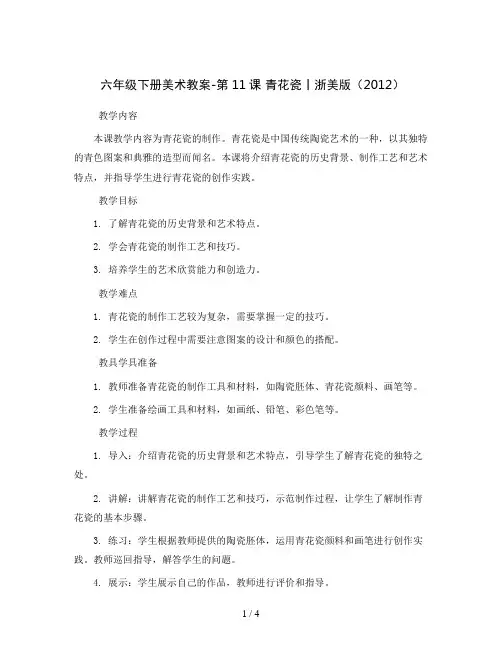 六年级下册美术教案-第 11 课 青花瓷丨浙美版（2012）

教学内容

本课教学内容为青花瓷的制作。青花瓷是中国传统陶瓷艺术的一种，以其独特的青色图案和典雅的造型而闻名。本课将介绍青花瓷的历史背景、制作工艺和艺术特点，并指导学生进行青花瓷的创作实践。

教学目标

1. 了解青花瓷的历史背景和艺术特点。

2. 学会青花瓷的制作工艺和技巧。

3. 培养学生的艺术欣赏能力和创造力。

教学难点

1. 青花瓷的制作工艺较为复杂，需要掌握一定的技巧。

2. 学生在创作过程中需要注意图案的设计和颜色的搭配。

教具学具准备

1. 教师准备青花瓷的制作工具和材料，如陶瓷胚体、青花瓷颜料、画笔等。

2. 学生准备绘画工具和材料，如画纸、铅笔、彩色笔等。

教学过程

1. 导入：介绍青花瓷的历史背景和艺术特点，引导学生了解青花瓷的独特之处。

2. 讲解：讲解青花瓷的制作工艺和技巧，示范制作过程，让学生了解制作青花瓷的基本步骤。

3. 练习：学生根据教师提供的陶瓷胚体，运用青花瓷颜料和画笔进行创作实践。教师巡回指导，解答学生的问题。

4. 展示：学生展示自己的作品，教师进行评价和指导。

1 / 4